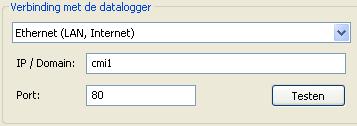 Verbinding met de datalogger

Ethernet (LAN, Internet)

IP / Domain: cmi1

Port: 80

Testen